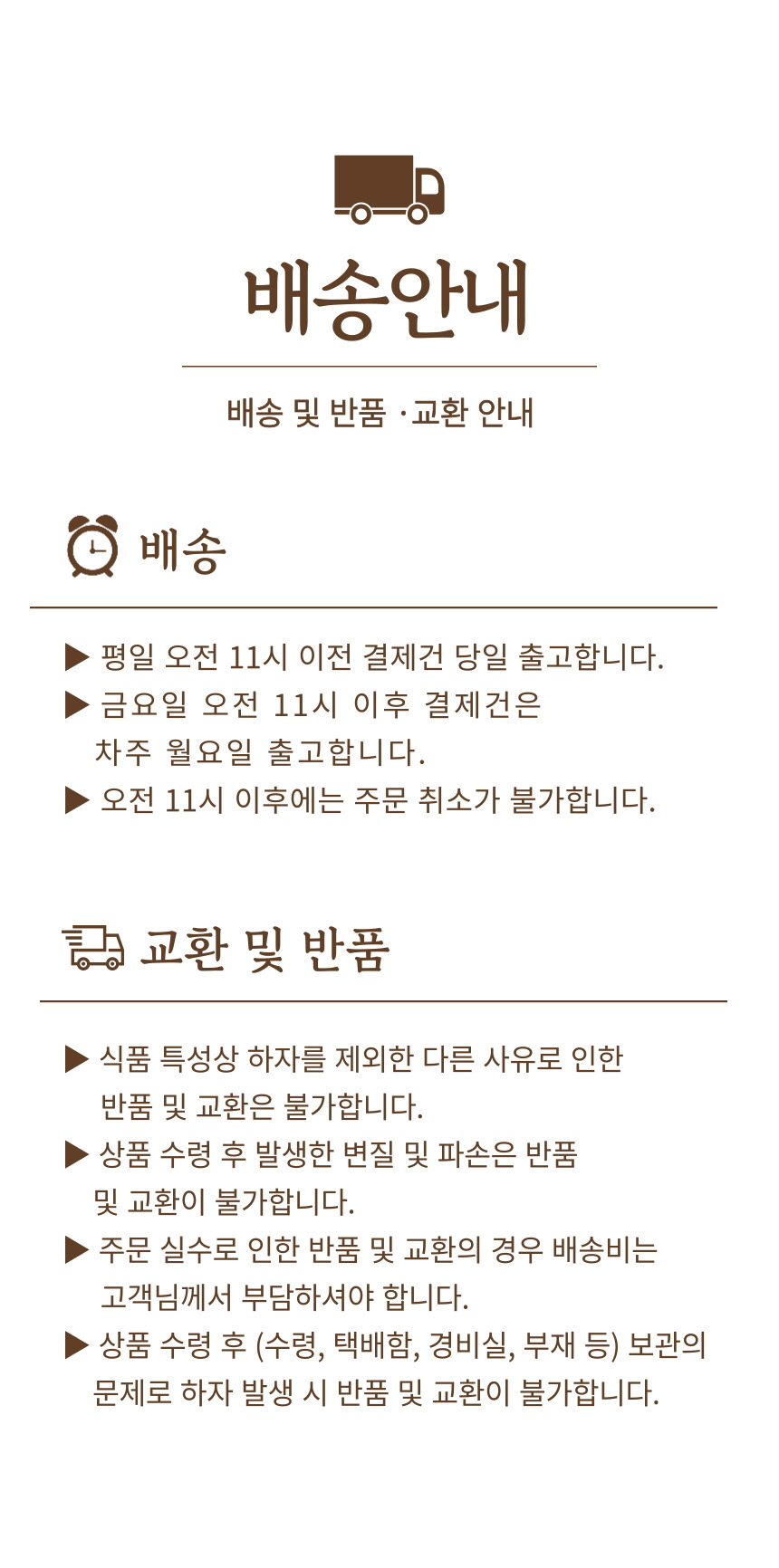 배송안내

배송 및 반품 ·교환 안내

배송

▶ 평일 오전 11시 이전 결제건 당일 출고합니다.
▶ 금요일 오전 11시 이후 결제건은 차주 월요일 출고합니다.
▶ 오전 11시 이후에는 주문 취소가 불가합니다.

교환 및 반품

▶ 식품 특성상 하자를 제외한 다른 사유로 인한 반품 및 교환은 불가합니다.
▶ 상품 수령 후 발생한 변질 및 파손은 반품 및 교환이 불가합니다.
▶ 주문 실수로 인한 반품 및 교환의 경우 배송비는 고객님께서 부담하셔야 합니다.
▶ 상품 수령 후 (수령, 택배함, 경비실, 부재 등) 보관의 문제로 하자 발생 시 반품 및 교환이 불가합니다.